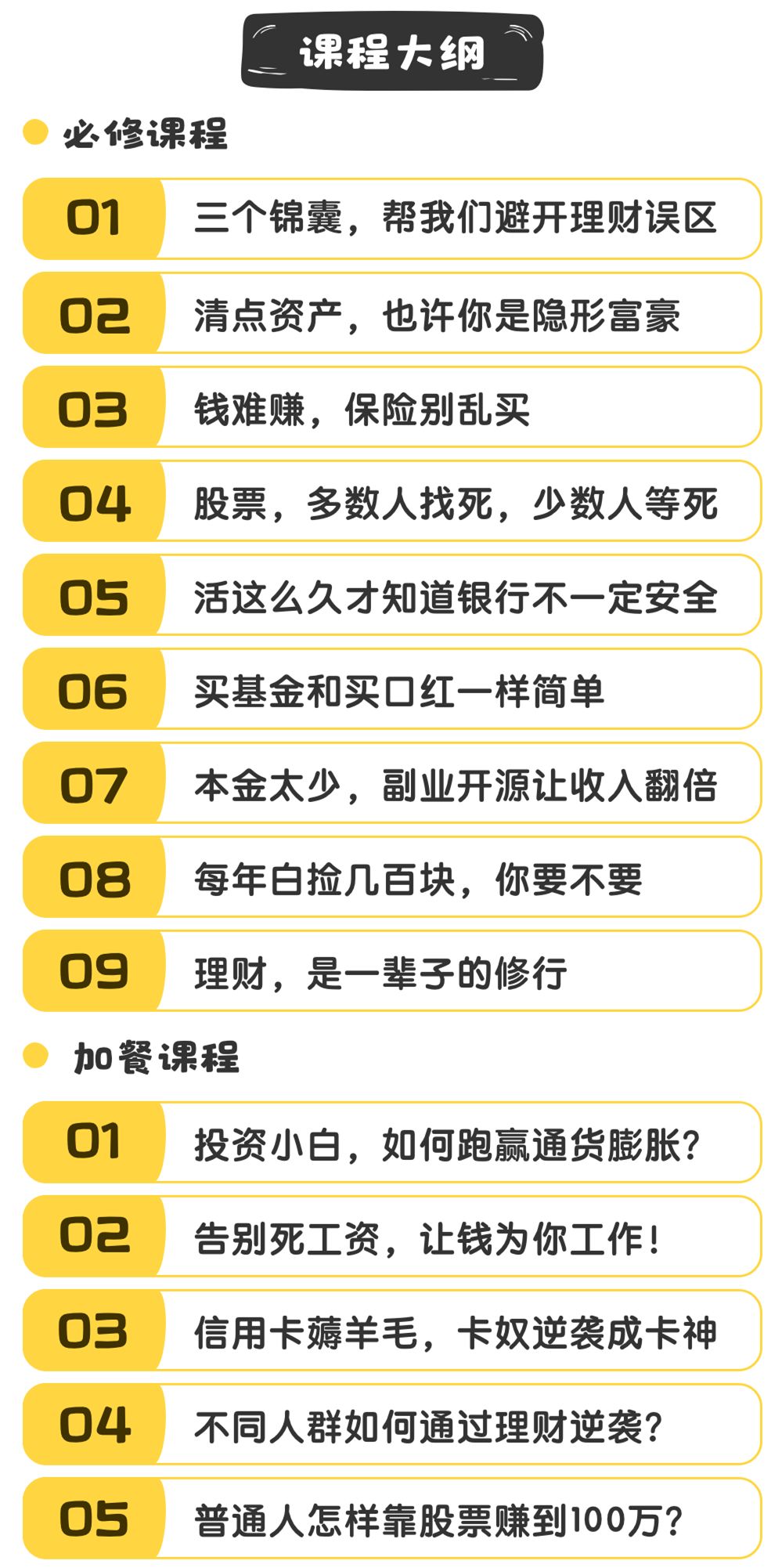 课程大纲

必修课程

01 三个锦囊，帮我们避开理财误区

02 清点资产，也许你是隐形富豪

03 钱难赚，保险别乱买

04 股票，多数人找死，少数人等死

05 活这么久才知道银行不一定安全

06 买基金和买口红一样简单

07 本金太少，副业开源让收入翻倍

08 每年白捡几百块，你要不要

09 理财，是一辈子的修行

加餐课程

01 投资小白，如何跑赢通货膨胀？

02 告别死工资，让钱为你工作！

03 信用卡薅羊毛，卡奴逆袭成卡神

04 不同人群如何通过理财逆袭？

05 普通人怎样靠股票赚到100万？